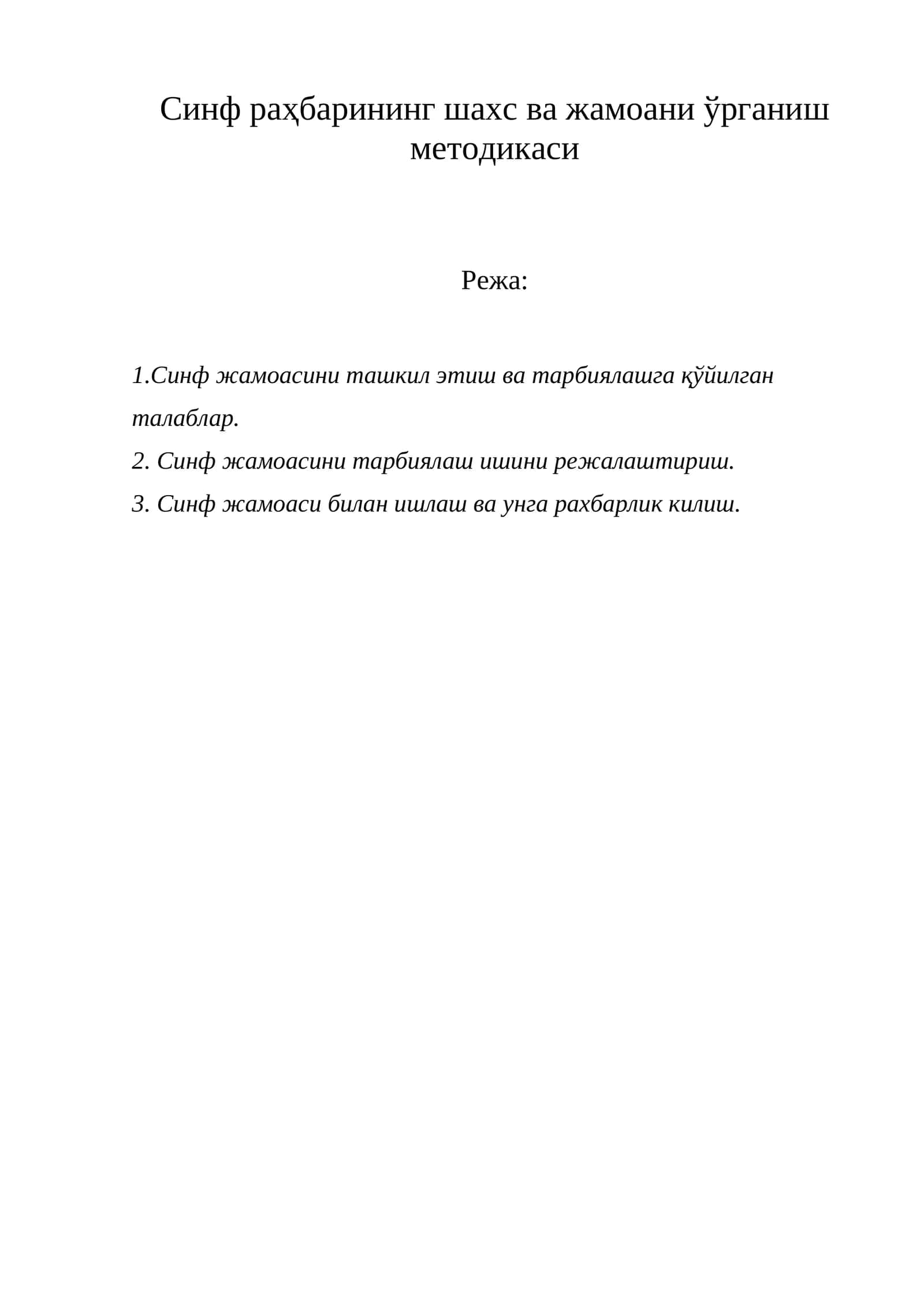 Синф раҳбарининг шахс ва жамоани ўрганиш методикаси

Режа:

1.Синф жамоасини ташкил этиш ва тарбиялашга қўйилган талаблар.

2. Синф жамоасини тарбиялаш ишини режалаштириш.

3. Синф жамоаси билан ишлаш ва унга рахбарлик килиш.